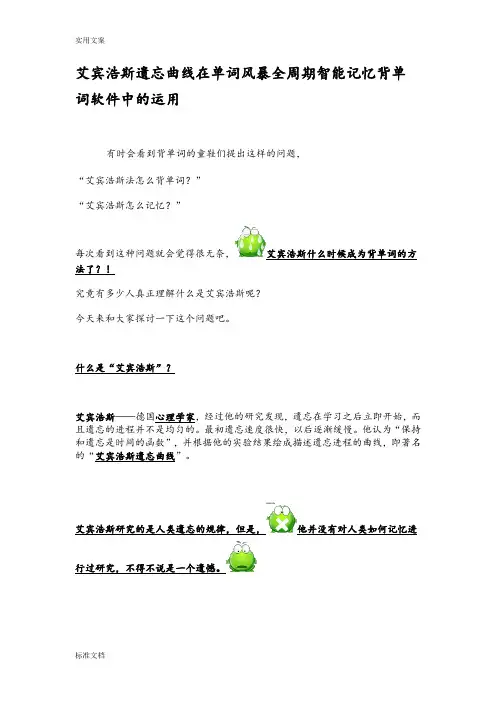 实用文案

艾宾浩斯遗忘曲线在单词风暴全周期智能记忆背单词软件中的运用

有时会看到背单词的童鞋们提出这样的问题，

“艾宾浩斯法怎么背单词？”

“艾宾浩斯怎么记忆？”

每次看到这种问题就会觉得很无奈，艾宾浩斯什么时候成为背单词的方法了？！

究竟有多少人真正理解什么是艾宾浩斯呢？

今天来和大家探讨一下这个问题吧。

什么是“艾宾浩斯”？

艾宾浩斯——德国心理学家，经过他的研究发现，遗忘在学习之后立即开始，而且遗忘的进程并不是均匀的。最初遗忘速度很快，以后逐渐缓慢。他认为“保持和遗忘是时间的函数”，并根据他的实验结果绘成描述遗忘进程的曲线，即著名的“艾宾浩斯遗忘曲线”。

艾宾浩斯研究的是人类遗忘的规律，但是，他并没有对人类如何记忆进行过研究，不得不说是一个遗憾。

标准文档